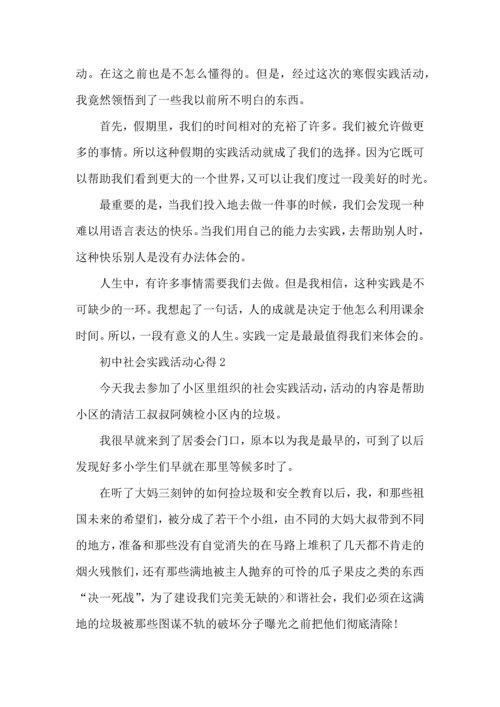 动。在这之前也是不怎么懂得的。但是，经过这次的寒假实践活动，我竟然领悟到了一些我以前所不明白的东西。

首先，假期里，我们的时间相对的充裕了许多。我们被允许做更多的事情。所以这种假期的实践活动就成了我们的选择。因为它既可以帮助我们看到更大的一个世界，又可以让我们度过一段美好的时光。

最重要的是，当我们投入地去做一件事的时候，我们会发现一种难以用语言表达的快乐。当我们用自己的能力去实践，去帮助别人时，这种快乐别人是没有办法体会的。

人生中，有许多事情需要我们去做。但是我相信，这种实践是不可缺少的一环。我想起了一句话，人的成就是决定于他怎么利用课余时间。所以，一段有意义的人生。实践一定是最最值得我们来体会的。

初中社会实践活动心得 2

今天我去参加了小区里组织的社会实践活动，活动的内容是帮助小区的清洁工叔叔阿姨检小区内的垃圾。

我很早就来到了居委会门口，原本以为我是最早的，可到了以后发现好多小学生们早就在那里等候多时了。

在听了大妈三刻钟的如何捡垃圾和安全教育以后，我，和那些祖国未来的希望们，被分成了若干个小组，由不同的大妈大叔带到不同的地方，准备和那些没有自觉消失的在马路上堆积了几天都不肯走的烟火残骸们，还有那些满地被主人抛弃的可怜的瓜子果皮之类的东西“决一死战”，为了建设我们完美无缺的>和谐社会，我们必须在这满地的垃圾被那些图谋不轨的破坏分子曝光之前把他们彻底清除！